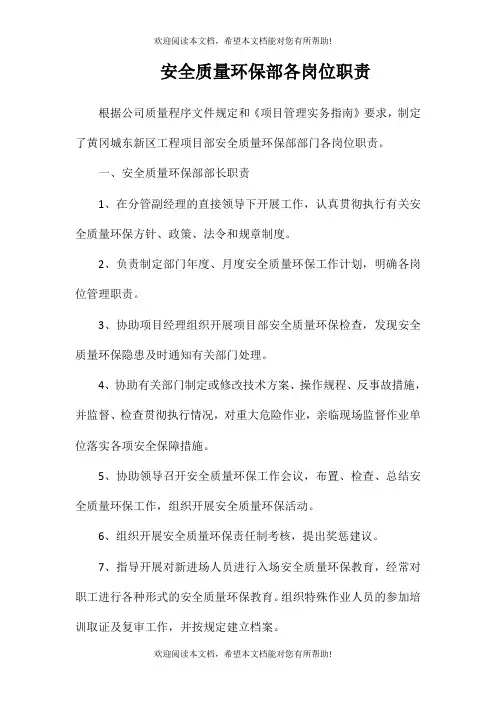 欢迎阅读本文档，希望本文档能对您有所帮助!

安全质量环保部各岗位职责

根据公司质量程序文件规定和《项目管理实务指南》要求，制定了黄冈城东新区工程项目部安全质量环保部部门各岗位职责。

一、安全质量环保部部长职责

1、在分管副经理的直接领导下开展工作，认真贯彻执行有关安全质量环保方针、政策、法令和规章制度。

2、负责制定部门年度、月度安全质量环保工作计划，明确各岗位管理职责。

3、协助项目经理组织开展项目部安全质量环保检查，发现安全质量环保隐患及时通知有关部门处理。

4、协助有关部门制定或修改技术方案、操作规程、反事故措施，并监督、检查贯彻执行情况，对重大危险作业，亲临现场监督作业单位落实各项安全保障措施。

5、协助领导召开安全质量环保工作会议，布置、检查、总结安全质量环保工作，组织开展安全质量环保活动。

6、组织开展安全质量环保责任制考核，提出奖惩建议。

7、指导开展对新进场人员进行入场安全质量环保教育，经常对职工进行各种形式的安全质量环保教育。组织特殊作业人员的参加培训取证及复审工作，并按规定建立档案。

欢迎阅读本文档，希望本文档能对您有所帮助!